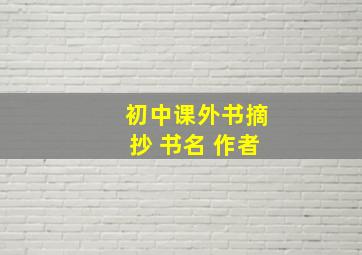 初中课外书摘抄 书名 作者